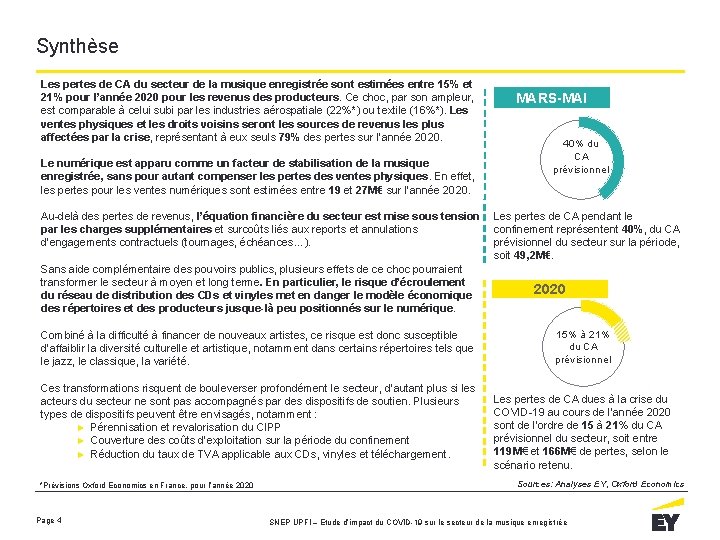 Synthèse

Les pertes de CA du secteur de la musique enregistrée sont estimées entre 15% et 21% pour l'année 2020 pour les revenus des producteurs. Ce choc, par son ampleur, est comparable à celui subi par les industries aérospatiale (22%*) ou textile (16%*). Les ventes physiques et les droits voisins seront les sources de revenus les plus affectées par la crise, représentant à eux seuls 79% des pertes sur l'année 2020.

Le numérique est apparu comme un facteur de stabilisation de la musique enregistrée, sans pour autant compenser les pertes des ventes physiques. En effet, les pertes pour les ventes numériques sont estimées entre 19 et 27M€ sur l'année 2020.

Au-delà des pertes de revenus, l'équation financière du secteur est mise sous tension par les charges supplémentaires et surcoûts liés aux reports et annulations d'engagements contractuels (tournages, échéances…).

Sans aide complémentaire des pouvoirs publics, plusieurs effets de ce choc pourraient transformer le secteur à moyen et long terme. En particulier, le risque d'écroulement du réseau de distribution des CDs et vinyles met en danger le modèle économique des répertoires et des producteurs jusque-là peu positionnés sur le numérique.

Combiné à la difficulté à financer de nouveaux artistes, ce risque est donc susceptible d'affaiblir la diversité culturelle et artistique, notamment dans certains répertoires tels que le jazz, le classique, la variété.

Ces transformations risquent de bouleverser profondément le secteur, d'autant plus si les acteurs du secteur ne sont pas accompagnés par des dispositifs de soutien. Plusieurs types de dispositifs peuvent être envisagés, notamment :
► Pérennisation et revalorisation du CIPP
► Couverture des coûts d'exploitation sur la période du confinement
► Réduction du taux de TVA applicable aux CDs, vinyles et téléchargement.

MARS-MAI

40% du CA prévisionnel

Les pertes de CA pendant le confinement représentent 40%, du CA prévisionnel du secteur sur la période, soit 49,2M€.

2020

15% à 21% du CA prévisionnel

Les pertes de CA dues à la crise du COVID-19 au cours de l'année 2020 sont de l'ordre de 15 à 21% du CA prévisionnel du secteur, soit entre 119M€ et 166M€ de pertes, selon le scénario retenu.

*Prévisions Oxford Economics en France, pour l'année 2020

Sources: Analyses EY, Oxford Economics

Page 4

SNEP UPFI – Etude d'impact du COVID-19 sur le secteur de la musique enregistrée

EY